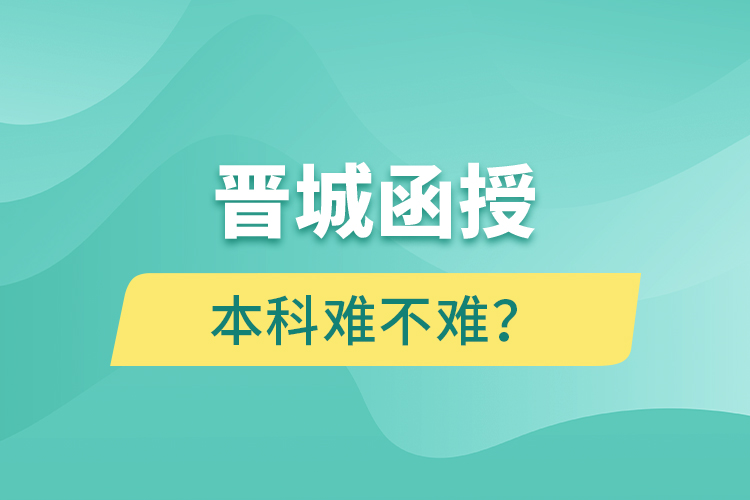 晋城函授

本科难不难？